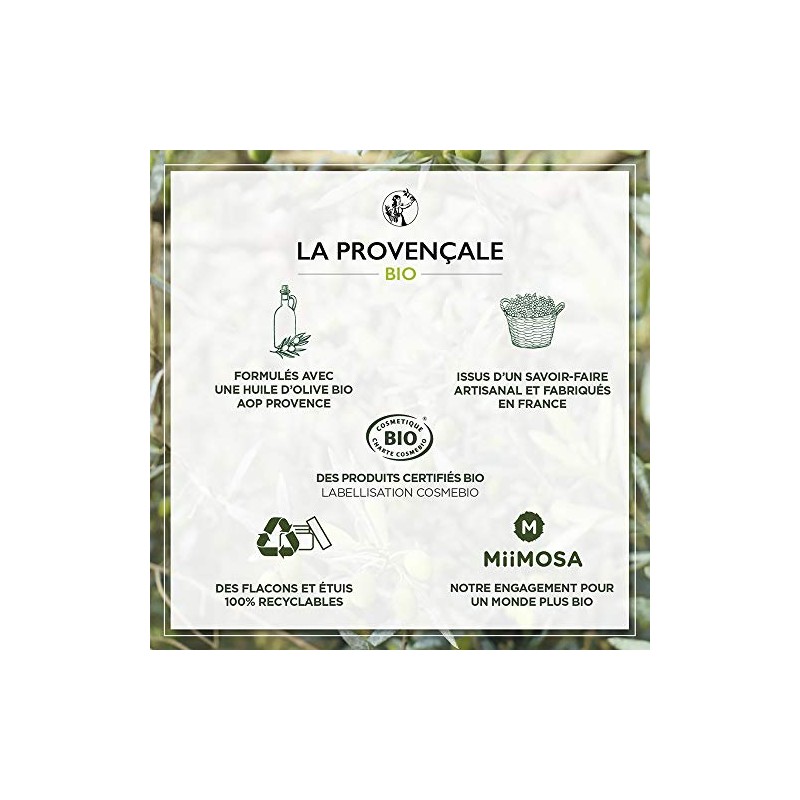 LA PROVENÇALE
BIO

FORMULÉS AVEC
UNE HUILE D'OLIVE BIO
AOP PROVENCE

ISSUS D'UN SAVOIR-FAIRE
ARTISANAL ET FABRIQUÉS
EN FRANCE

COSMETIQUE
BIO
CHARTE COSMEBIO

DES PRODUITS CERTIFIÉS BIO
LABELLISATION COSMEBIO

DES FLACONS ET ÉTUIS
100% RECYCLABLES

M
MiiMOSA

NOTRE ENGAGEMENT POUR
UN MONDE PLUS BIO